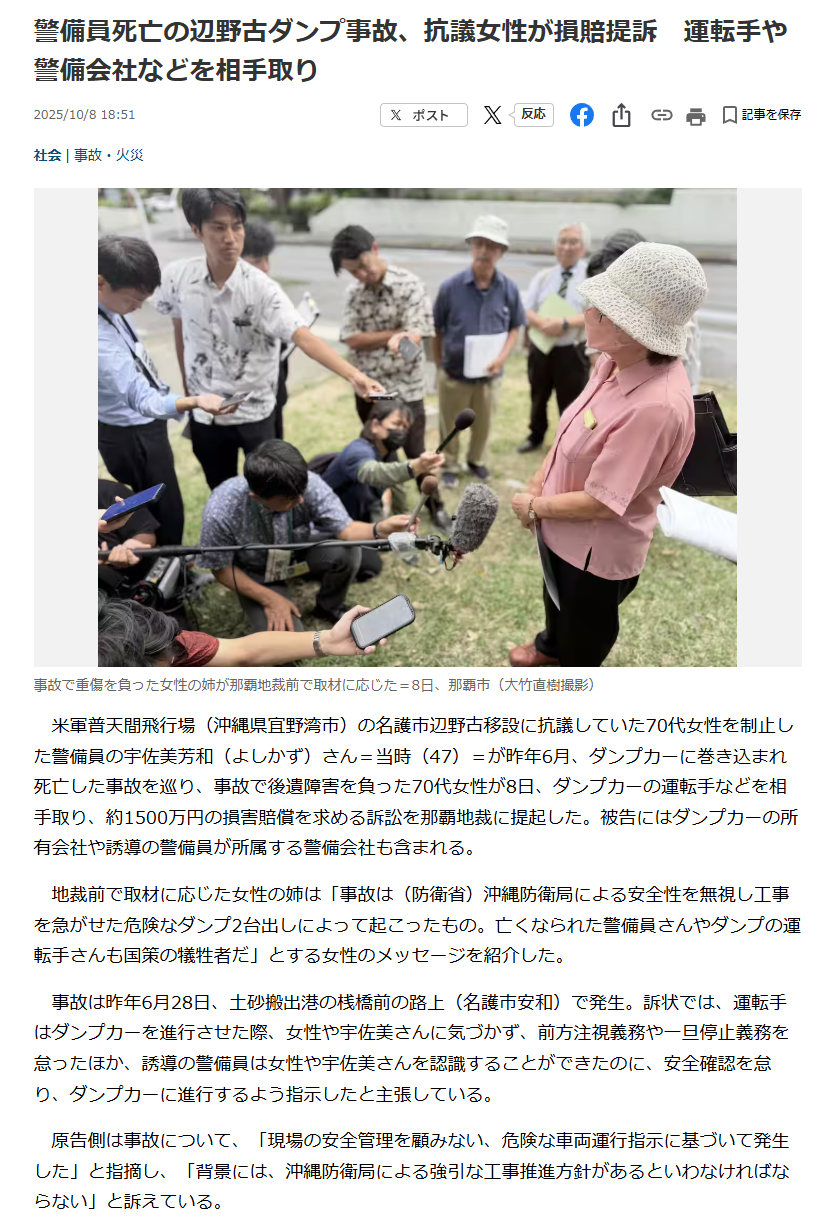 警備員死亡の辺野古ダンプ事故、抗議女性が損賠提訴　運転手や警備会社などを相手取り

2025/10/8 18:51

ポスト

反応

記事を保存

社会 | 事故・火災

事故で重傷を負った女性の姉が那覇地裁前で取材に応じた＝8日、那覇市（大竹直樹撮影）

米軍普天間飛行場（沖縄県宜野湾市）の名護市辺野古移設に抗議していた70代女性を制止した警備員の宇佐美芳和（よしかず）さん＝当時（47）＝が昨年6月、ダンプカーに巻き込まれ死亡した事故を巡り、事故で後遺障害を負った70代女性が8日、ダンプカーの運転手などを相手取り、約1500万円の損害賠償を求める訴訟を那覇地裁に提起した。被告にはダンプカーの所有会社や誘導の警備員が所属する警備会社も含まれる。

地裁前で取材に応じた女性の姉は「事故は（防衛省）沖縄防衛局による安全性を無視し工事を急がせた危険なダンプ2台出しによって起こったもの。亡くなられた警備員さんやダンプの運転手さんも国策の犠牲者だ」とする女性のメッセージを紹介した。

事故は昨年6月28日、土砂搬出港の桟橋前の路上（名護市安和）で発生。訴状では、運転手はダンプカーを進行させた際、女性や宇佐美さんに気づかず、前方注視義務や一旦停止義務を怠ったほか、誘導の警備員は女性や宇佐美さんを認識することができたのに、安全確認を怠り、ダンプカーに進行するよう指示したと主張している。

原告側は事故について、「現場の安全管理を顧みない、危険な車両運行指示に基づいて発生した」と指摘し、「背景には、沖縄防衛局による強引な工事推進方針があるといわなければならない」と訴えている。